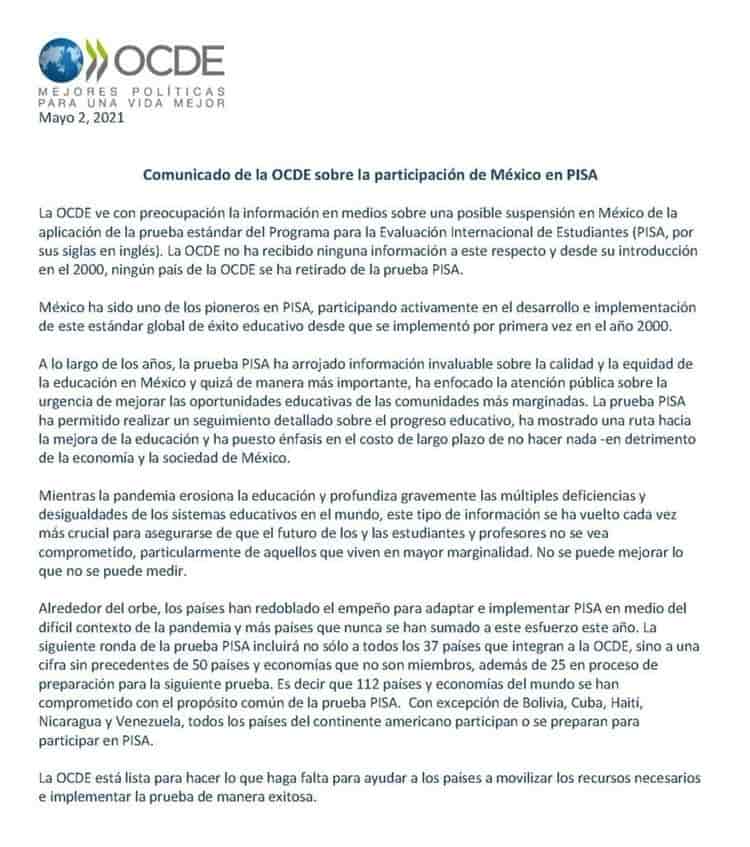 OCDE
MEJORES POLÍTICAS PARA UNA VIDA MEJOR
Mayo 2, 2021

Comunicado de la OCDE sobre la participación de México en PISA

La OCDE ve con preocupación la información en medios sobre una posible suspensión en México de la aplicación de la prueba estándar del Programa para la Evaluación Internacional de Estudiantes (PISA, por sus siglas en inglés). La OCDE no ha recibido ninguna información a este respecto y desde su introducción en el 2000, ningún país de la OCDE se ha retirado de la prueba PISA.

México ha sido uno de los pioneros en PISA, participando activamente en el desarrollo e implementación de este estándar global de éxito educativo desde que se implementó por primera vez en el año 2000.

A lo largo de los años, la prueba PISA ha arrojado información invaluable sobre la calidad y la equidad de la educación en México y quizá de manera más importante, ha enfocado la atención pública sobre la urgencia de mejorar las oportunidades educativas de las comunidades más marginadas. La prueba PISA ha permitido realizar un seguimiento detallado sobre el progreso educativo, ha mostrado una ruta hacia la mejora de la educación y ha puesto énfasis en el costo de largo plazo de no hacer nada -en detrimento de la economía y la sociedad de México.

Mientras la pandemia erosiona la educación y profundiza gravemente las múltiples deficiencias y desigualdades de los sistemas educativos en el mundo, este tipo de información se ha vuelto cada vez más crucial para asegurarse de que el futuro de los y las estudiantes y profesores no se vea comprometido, particularmente de aquellos que viven en mayor marginalidad. No se puede mejorar lo que no se puede medir.

Alrededor del orbe, los países han redoblado el empeño para adaptar e implementar PISA en medio del difícil contexto de la pandemia y más países que nunca se han sumado a este esfuerzo este año. La siguiente ronda de la prueba PISA incluirá no sólo a todos los 37 países que integran a la OCDE, sino a una cifra sin precedentes de 50 países y economías que no son miembros, además de 25 en proceso de preparación para la siguiente prueba. Es decir que 112 países y economías del mundo se han comprometido con el propósito común de la prueba PISA. Con excepción de Bolivia, Cuba, Haití, Nicaragua y Venezuela, todos los países del continente americano participan o se preparan para participar en PISA.

La OCDE está lista para hacer lo que haga falta para ayudar a los países a movilizar los recursos necesarios e implementar la prueba de manera exitosa.